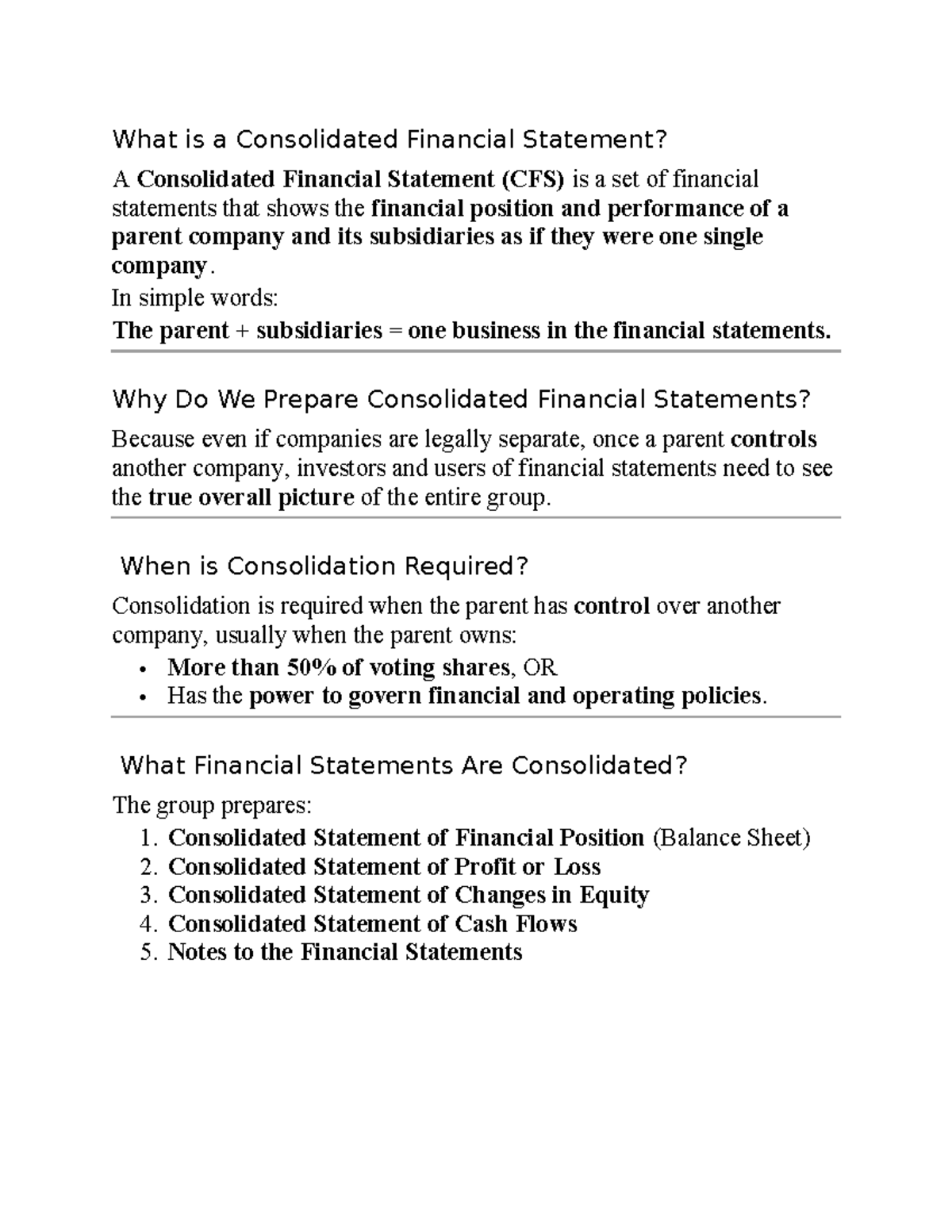 What is a Consolidated Financial Statement?

A Consolidated Financial Statement (CFS) is a set of financial statements that shows the financial position and performance of a parent company and its subsidiaries as if they were one single company.

In simple words:

The parent + subsidiaries = one business in the financial statements.

Why Do We Prepare Consolidated Financial Statements?

Because even if companies are legally separate, once a parent controls another company, investors and users of financial statements need to see the true overall picture of the entire group.

When is Consolidation Required?

Consolidation is required when the parent has control over another company, usually when the parent owns:

• More than 50% of voting shares, OR
• Has the power to govern financial and operating policies.

What Financial Statements Are Consolidated?

The group prepares:

1. Consolidated Statement of Financial Position (Balance Sheet)
2. Consolidated Statement of Profit or Loss
3. Consolidated Statement of Changes in Equity
4. Consolidated Statement of Cash Flows
5. Notes to the Financial Statements